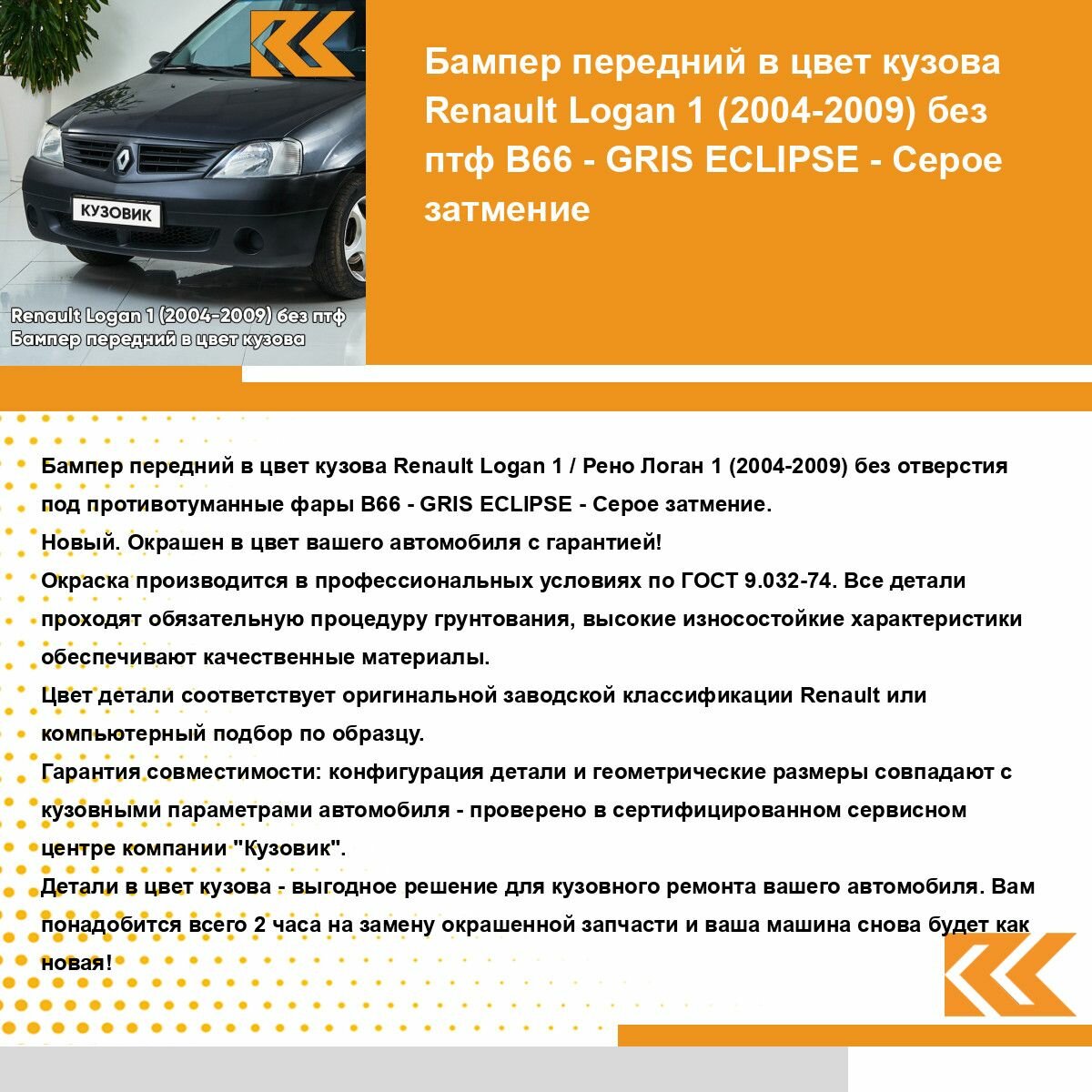 КУЗОВИК

Renault Logan 1 (2004-2009) без птф
Бампер передний в цвет кузова

Бампер передний в цвет кузова Renault Logan 1 (2004-2009) без птф B66 - GRIS ECLIPSE - Серое затмение

Бампер передний в цвет кузова Renault Logan 1 / Рено Логан 1 (2004-2009) без отверстия под противотуманные фары B66 - GRIS ECLIPSE - Серое затмение.
Новый. Окрашен в цвет вашего автомобиля с гарантией!
Окраска производится в профессиональных условиях по ГОСТ 9.032-74. Все детали проходят обязательную процедуру грунтования, высокие износостойкие характеристики обеспечивают качественные материалы.
Цвет детали соответствует оригинальной заводской классификации Renault или компьютерный подбор по образцу.
Гарантия совместимости: конфигурация детали и геометрические размеры совпадают с кузовными параметрами автомобиля - проверено в сертифицированном сервисном центре компании "Кузовик".
Детали в цвет кузова - выгодное решение для кузовного ремонта вашего автомобиля. Вам понадобится всего 2 часа на замену окрашенной запчасти и ваша машина снова будет как новая!